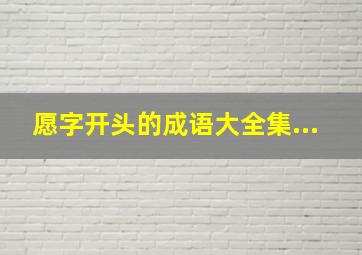 愿字开头的成语大全集...